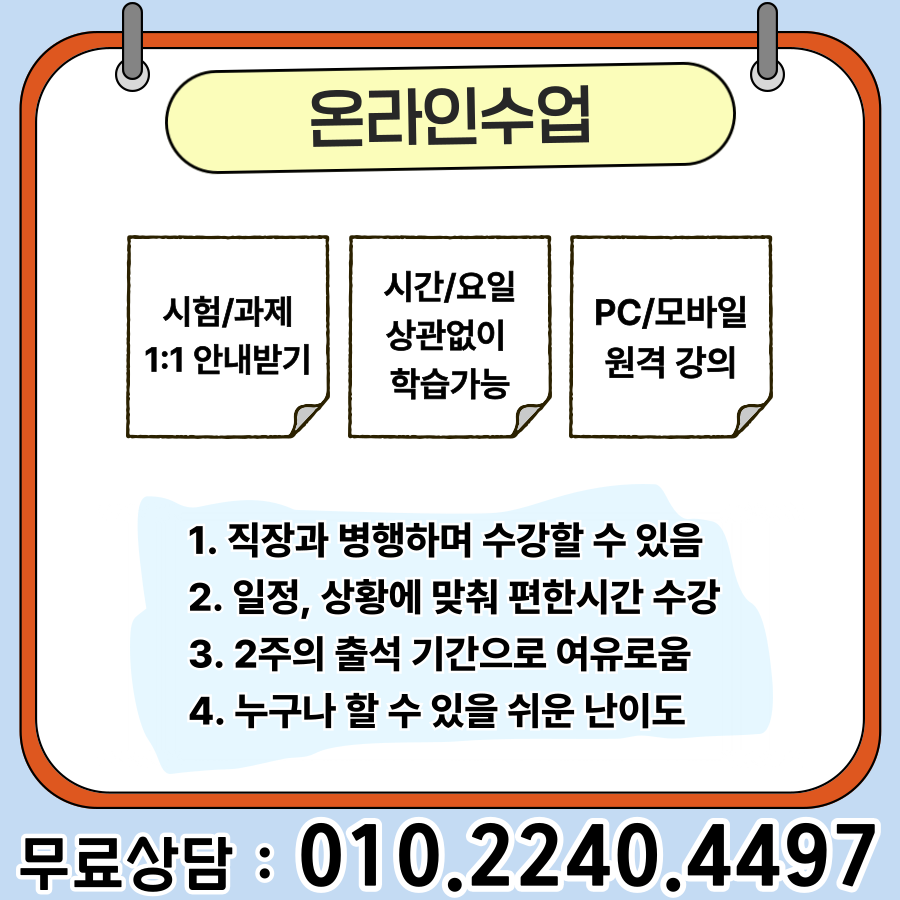 온라인수업

시험/과제
1:1 안내받기

시간/요일
상관없이
학습가능

PC/모바일
원격 강의

1. 직장과 병행하며 수강할 수 있음
2. 일정, 상황에 맞춰 편한시간 수강
3. 2주의 출석 기간으로 여유로움
4. 누구나 할 수 있을 쉬운 난이도

무료상담 : 010.2240.4497